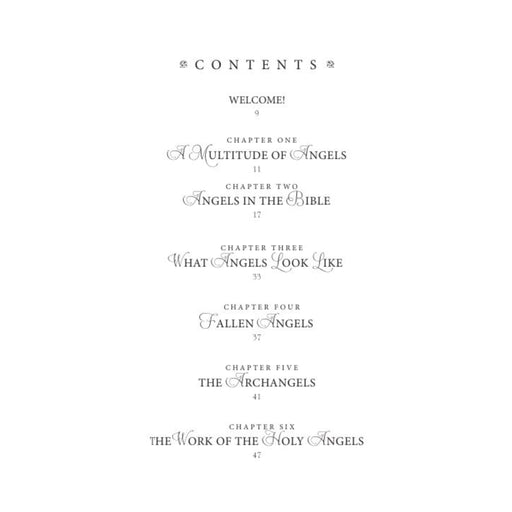 CONTENTS

WELCOME!
9

CHAPTER ONE
A MULTITUDE OF ANGELS
11

CHAPTER TWO
ANGELS IN THE BIBLE
17

CHAPTER THREE
WHAT ANGELS LOOK LIKE
33

CHAPTER FOUR
FALLEN ANGELS
37

CHAPTER FIVE
THE ARCHANGELS
41

CHAPTER SIX
THE WORK OF THE HOLY ANGELS
47